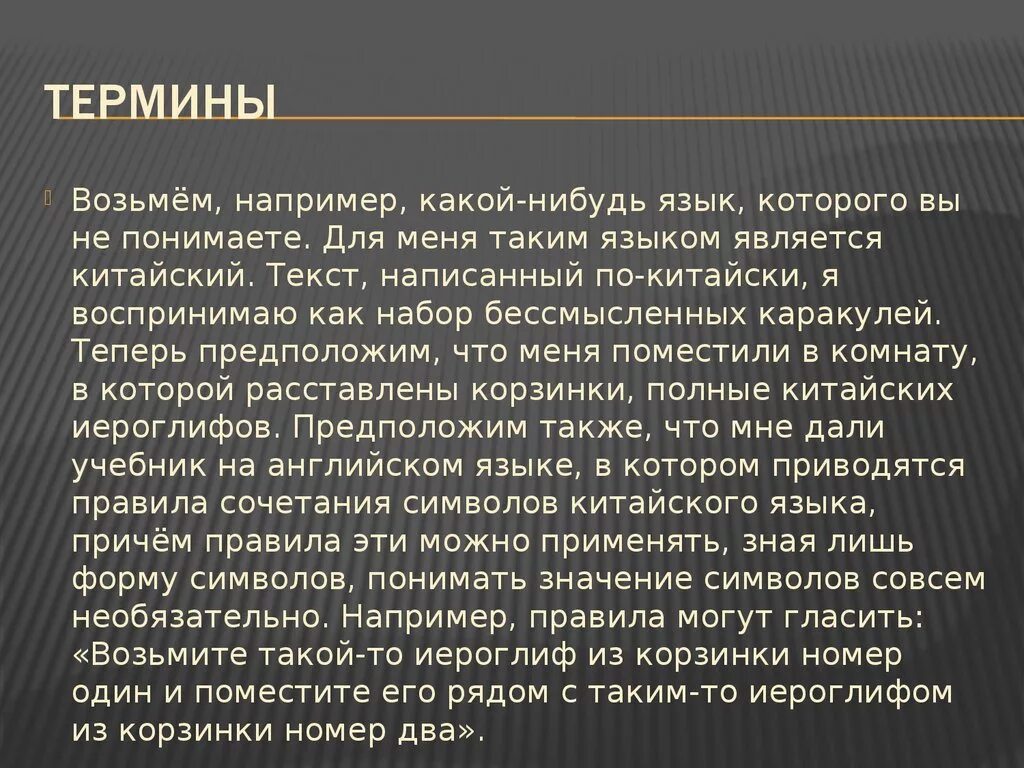 ТЕРМИНЫ

Возьмём, например, какой-нибудь язык, которого вы не понимаете. Для меня таким языком является китайский. Текст, написанный по-китайски, я воспринимаю как набор бессмысленных каракулей. Теперь предположим, что меня поместили в комнату, в которой расставлены корзинки, полные китайских иероглифов. Предположим также, что мне дали учебник на английском языке, в котором приводятся правила сочетания символов китайского языка, причём правила эти можно применять, зная лишь форму символов, понимать значение символов совсем необязательно. Например, правила могут гласить: «Возьмите такой-то иероглиф из корзинки номер один и поместите его рядом с таким-то иероглифом из корзинки номер два».